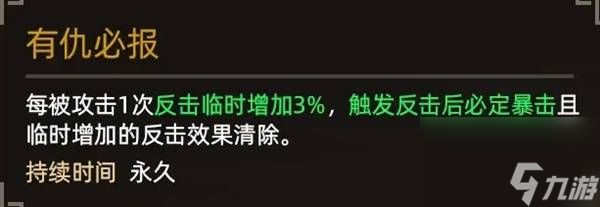 有仇必报

每被攻击1次反击临时增加3%，触发反击后必定暴击且临时增加的反击效果清除。

持续时间 永久

九游